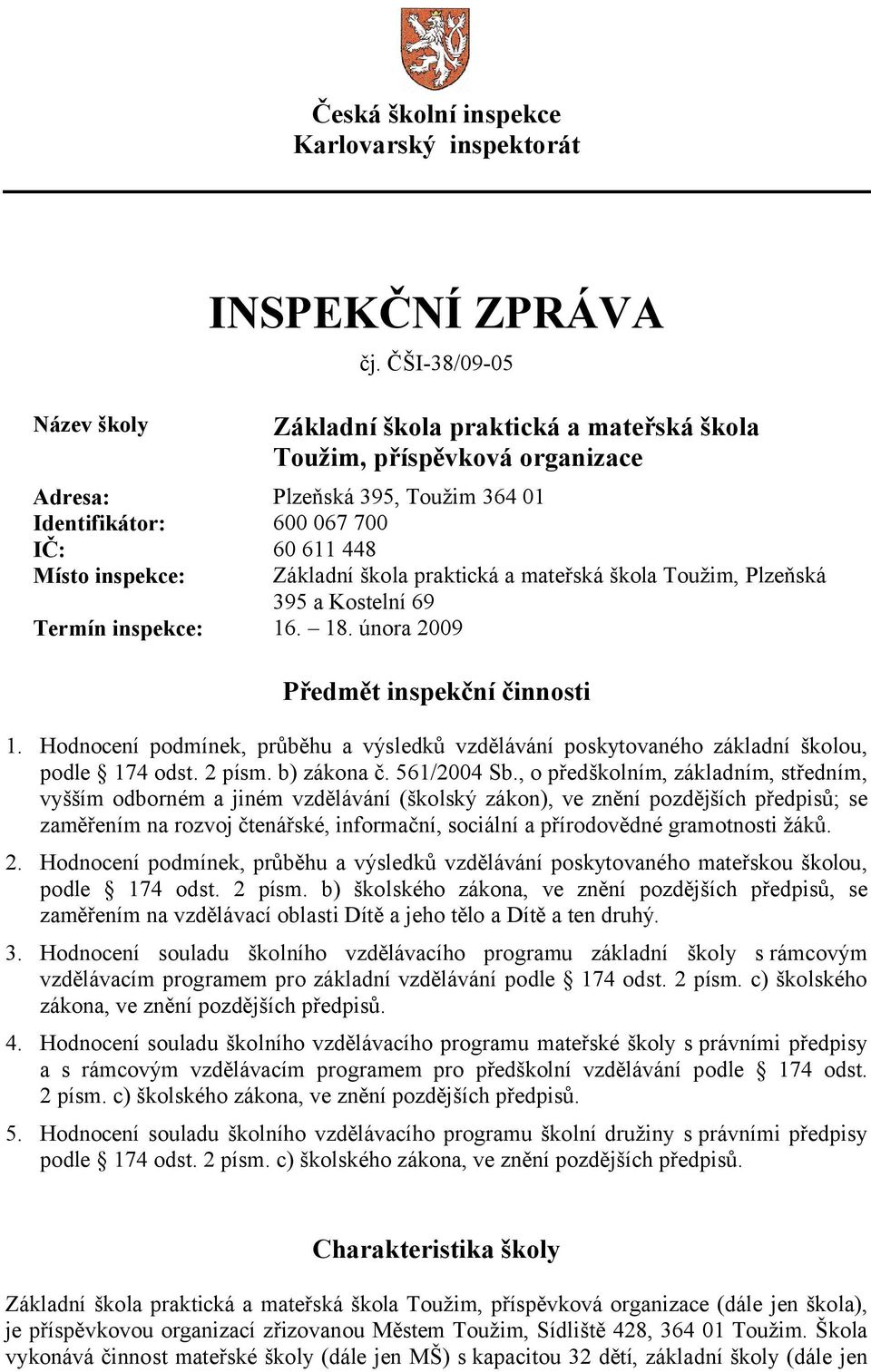 Česká školní inspekce
Karlovarský inspektorát

INSPEKČNÍ ZPRÁVA
čj. ČŠI-38/09-05

Název školy	Základní škola praktická a mateřská škola Toužim, příspěvková organizace

Adresa: Plzeňská 395, Toužim 364 01
Identifikátor: 600 067 700
IČ: 60 611 448
Místo inspekce: Základní škola praktická a mateřská škola Toužim, Plzeňská 395 a Kostelní 69
Termín inspekce: 16. – 18. února 2009

Předmět inspekční činnosti

1. Hodnocení podmínek, průběhu a výsledků vzdělávání poskytovaného základní školou, podle § 174 odst. 2 písm. b) zákona č. 561/2004 Sb., o předškolním, základním, středním, vyšším odborném a jiném vzdělávání (školský zákon), ve znění pozdějších předpisů; se zaměřením na rozvoj čtenářské, informační, sociální a přírodovědné gramotnosti žáků.

2. Hodnocení podmínek, průběhu a výsledků vzdělávání poskytovaného mateřskou školou, podle § 174 odst. 2 písm. b) školského zákona, ve znění pozdějších předpisů, se zaměřením na vzdělávací oblasti Dítě a jeho tělo a Dítě a ten druhý.

3. Hodnocení souladu školního vzdělávacího programu základní školy s rámcovým vzdělávacím programem pro základní vzdělávání podle § 174 odst. 2 písm. c) školského zákona, ve znění pozdějších předpisů.

4. Hodnocení souladu školního vzdělávacího programu mateřské školy s právními předpisy a s rámcovým vzdělávacím programem pro předškolní vzdělávání podle § 174 odst. 2 písm. c) školského zákona, ve znění pozdějších předpisů.

5. Hodnocení souladu školního vzdělávacího programu školní družiny s právními předpisy podle § 174 odst. 2 písm. c) školského zákona, ve znění pozdějších předpisů.

Charakteristika školy

Základní škola praktická a mateřská škola Toužim, příspěvková organizace (dále jen škola), je příspěvkovou organizací zřizovanou Městem Toužim, Sídliště 428, 364 01 Toužim. Škola vykonává činnost mateřské školy (dále jen MŠ) s kapacitou 32 dětí, základní školy (dále jen